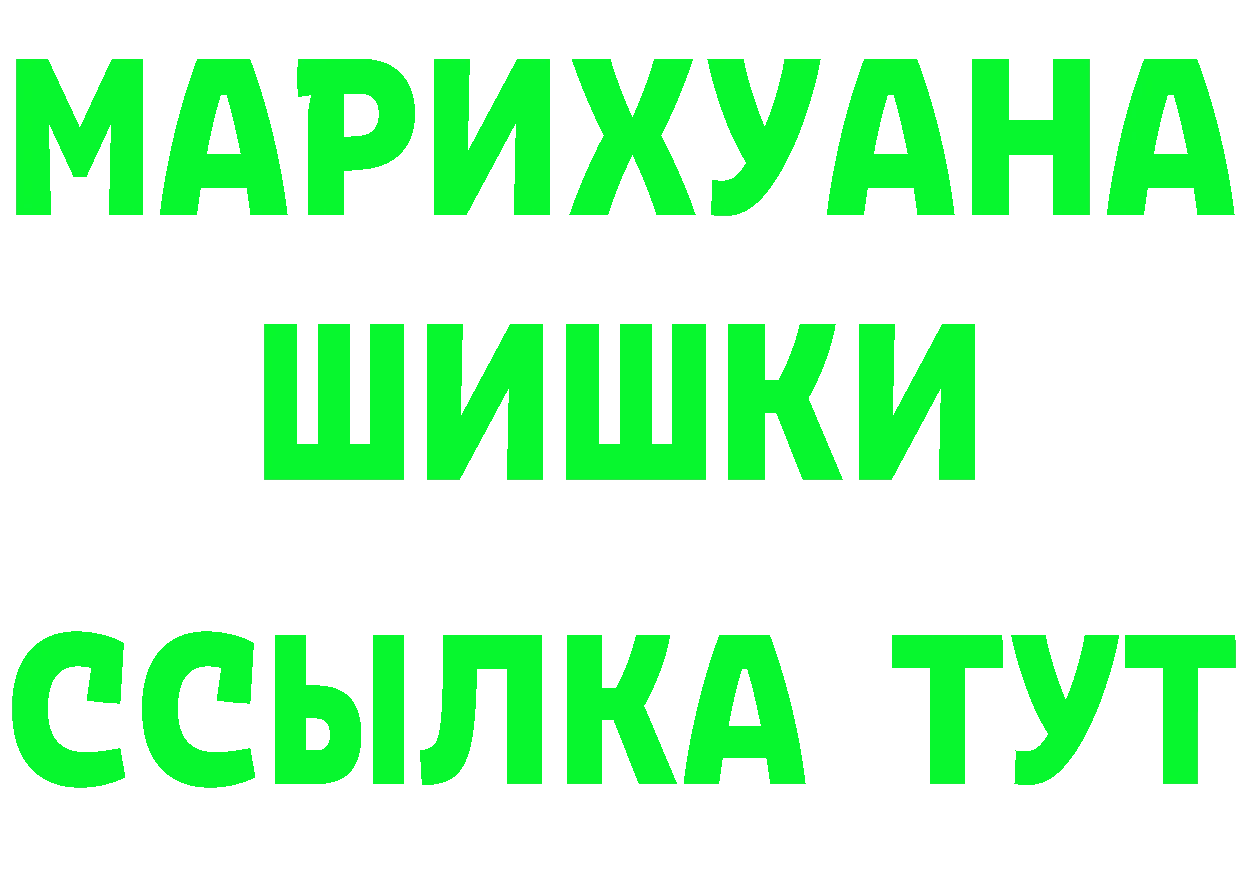 МАРИХУАНА
ШИШКИ
ССЫЛКА ТУТ